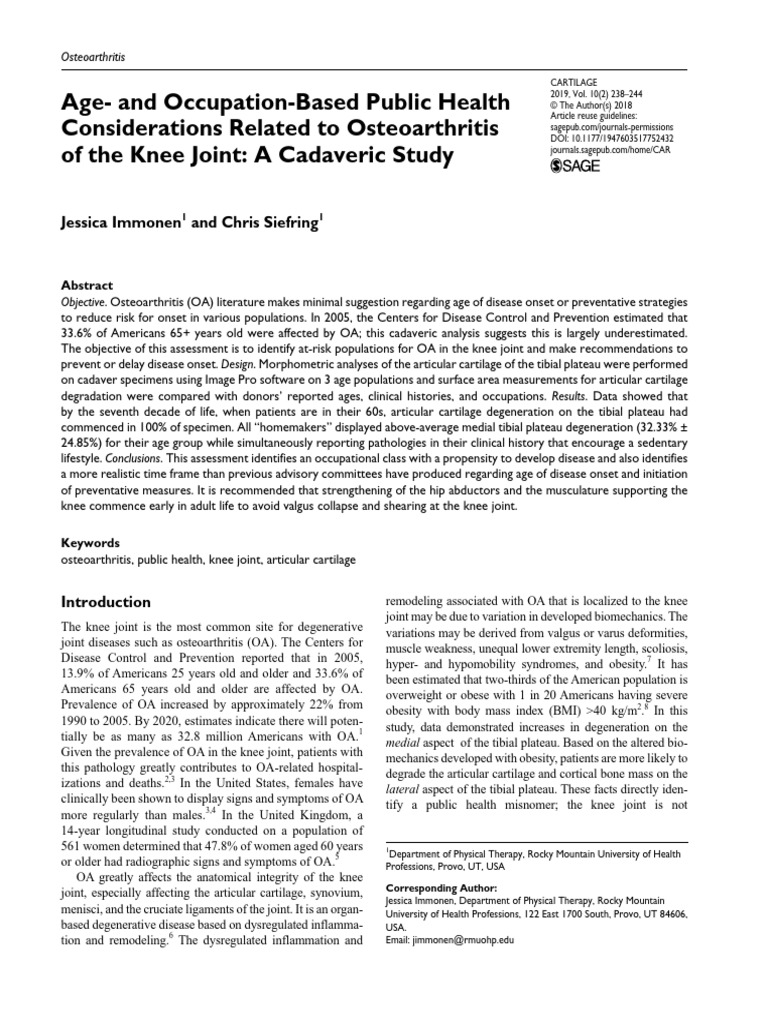 Osteoarthritis

Age- and Occupation-Based Public Health Considerations Related to Osteoarthritis of the Knee Joint: A Cadaveric Study

CARTILAGE
2019, Vol. 10(2) 238–244
© The Author(s) 2018
Article reuse guidelines:
sagepub.com/journals-permissions
DOI: 10.1177/1947603517752432
journals.sagepub.com/home/CAR
SAGE

Jessica Immonen$^{1}$ and Chris Siefring$^{1}$

Abstract

Objective. Osteoarthritis (OA) literature makes minimal suggestion regarding age of disease onset or preventative strategies to reduce risk for onset in various populations. In 2005, the Centers for Disease Control and Prevention estimated that 33.6% of Americans 65+ years old were affected by OA; this cadaveric analysis suggests this is largely underestimated. The objective of this assessment is to identify at-risk populations for OA in the knee joint and make recommendations to prevent or delay disease onset. Design. Morphometric analyses of the articular cartilage of the tibial plateau were performed on cadaver specimens using Image Pro software on 3 age populations and surface area measurements for articular cartilage degradation were compared with donors' reported ages, clinical histories, and occupations. Results. Data showed that by the seventh decade of life, when patients are in their 60s, articular cartilage degeneration on the tibial plateau had commenced in 100% of specimen. All "homemakers" displayed above-average medial tibial plateau degeneration (32.33% ± 24.85%) for their age group while simultaneously reporting pathologies in their clinical history that encourage a sedentary lifestyle. Conclusions. This assessment identifies an occupational class with a propensity to develop disease and also identifies a more realistic time frame than previous advisory committees have produced regarding age of disease onset and initiation of preventative measures. It is recommended that strengthening of the hip abductors and the musculature supporting the knee commence early in adult life to avoid valgus collapse and shearing at the knee joint.

Keywords
osteoarthritis, public health, knee joint, articular cartilage

Introduction

The knee joint is the most common site for degenerative joint diseases such as osteoarthritis (OA). The Centers for Disease Control and Prevention reported that in 2005, 13.9% of Americans 25 years old and older and 33.6% of Americans 65 years old and older are affected by OA. Prevalence of OA increased by approximately 22% from 1990 to 2005. By 2020, estimates indicate there will potentially be as many as 32.8 million Americans with OA.$^{1}$ Given the prevalence of OA in the knee joint, patients with this pathology greatly contributes to OA-related hospitalizations and deaths.$^{2,3}$ In the United States, females have clinically been shown to display signs and symptoms of OA more regularly than males.$^{3,4}$ In the United Kingdom, a 14-year longitudinal study conducted on a population of 561 women determined that 47.8% of women aged 60 years or older had radiographic signs and symptoms of OA.$^{5}$

OA greatly affects the anatomical integrity of the knee joint, especially affecting the articular cartilage, synovium, menisci, and the cruciate ligaments of the joint. It is an organ-based degenerative disease based on dysregulated inflammation and remodeling.$^{6}$ The dysregulated inflammation and remodeling associated with OA that is localized to the knee joint may be due to variation in developed biomechanics. The variations may be derived from valgus or varus deformities, muscle weakness, unequal lower extremity length, scoliosis, hyper- and hypomobility syndromes, and obesity.$^{7}$ It has been estimated that two-thirds of the American population is overweight or obese with 1 in 20 Americans having severe obesity with body mass index (BMI) >40 kg/m$^{2}$.$^{8}$ In this study, data demonstrated increases in degeneration on the medial aspect of the tibial plateau. Based on the altered biomechanics developed with obesity, patients are more likely to degrade the articular cartilage and cortical bone mass on the lateral aspect of the tibial plateau. These facts directly identify a public health misnomer; the knee joint is not

$^{1}$Department of Physical Therapy, Rocky Mountain University of Health Professions, Provo, UT, USA

Corresponding Author:
Jessica Immonen, Department of Physical Therapy, Rocky Mountain University of Health Professions, 122 East 1700 South, Provo, UT 84606, USA.
Email: jimmonen@rmuohp.edu